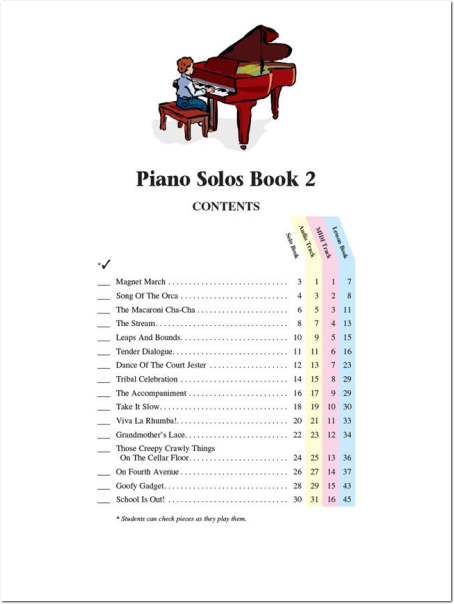 Piano Solos Book 2

CONTENTS

| *✓ | | Solo Book | Audio Track | MIDI Track | Lesson Book |
|---|---|---|---|---|---|
| ___ | Magnet March | 3 | 1 | 1 | 7 |
| ___ | Song Of The Orca | 4 | 3 | 2 | 8 |
| ___ | The Macaroni Cha-Cha | 6 | 5 | 3 | 11 |
| ___ | The Stream | 8 | 7 | 4 | 13 |
| ___ | Leaps And Bounds | 10 | 9 | 5 | 15 |
| ___ | Tender Dialogue | 11 | 11 | 6 | 16 |
| ___ | Dance Of The Court Jester | 12 | 13 | 7 | 23 |
| ___ | Tribal Celebration | 14 | 15 | 8 | 29 |
| ___ | The Accompaniment | 16 | 17 | 9 | 29 |
| ___ | Take It Slow | 18 | 19 | 10 | 30 |
| ___ | Viva La Rhumba! | 20 | 21 | 11 | 33 |
| ___ | Grandmother's Lace | 22 | 23 | 12 | 34 |
| ___ | Those Creepy Crawly Things On The Cellar Floor | 24 | 25 | 13 | 36 |
| ___ | On Fourth Avenue | 26 | 27 | 14 | 37 |
| ___ | Goofy Gadget | 28 | 29 | 15 | 43 |
| ___ | School Is Out! | 30 | 31 | 16 | 45 |

* Students can check pieces as they play them.